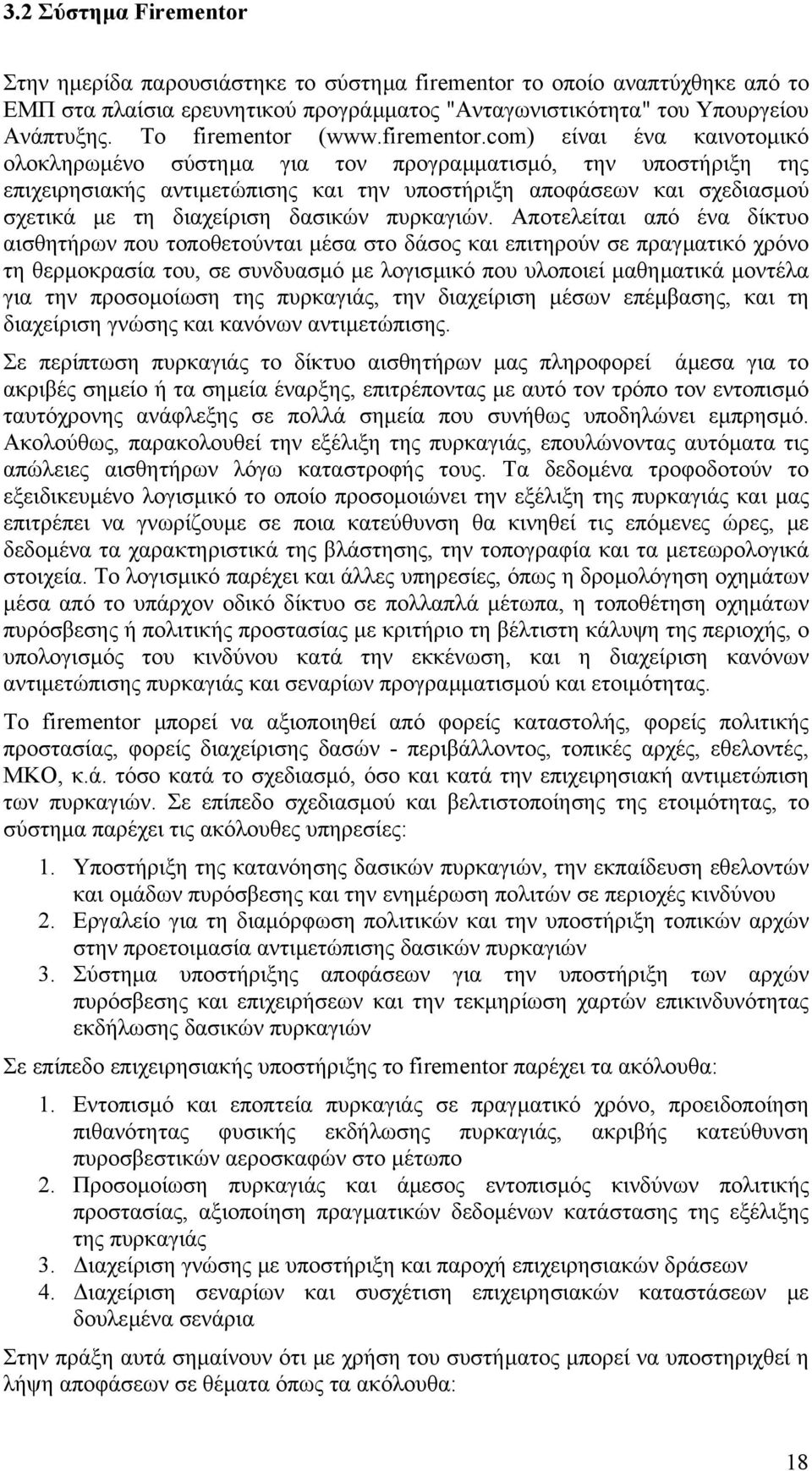 3.2 Σύστημα Firementor

Στην ημερίδα παρουσιάστηκε το σύστημα firementor το οποίο αναπτύχθηκε από το ΕΜΠ στα πλαίσια ερευνητικού προγράμματος "Ανταγωνιστικότητα" του Υπουργείου Ανάπτυξης. Το firementor (www.firementor.com) είναι ένα καινοτομικό ολοκληρωμένο σύστημα για τον προγραμματισμό, την υποστήριξη της επιχειρησιακής αντιμετώπισης και την υποστήριξη αποφάσεων και σχεδιασμού σχετικά με τη διαχείριση δασικών πυρκαγιών. Αποτελείται από ένα δίκτυο αισθητήρων που τοποθετούνται μέσα στο δάσος και επιτηρούν σε πραγματικό χρόνο τη θερμοκρασία του, σε συνδυασμό με λογισμικό που υλοποιεί μαθηματικά μοντέλα για την προσομοίωση της πυρκαγιάς, την διαχείριση μέσων επέμβασης, και τη διαχείριση γνώσης και κανόνων αντιμετώπισης.

Σε περίπτωση πυρκαγιάς το δίκτυο αισθητήρων μας πληροφορεί άμεσα για το ακριβές σημείο ή τα σημεία έναρξης, επιτρέποντας με αυτό τον τρόπο τον εντοπισμό ταυτόχρονης ανάφλεξης σε πολλά σημεία που συνήθως υποδηλώνει εμπρησμό. Ακολούθως, παρακολουθεί την εξέλιξη της πυρκαγιάς, επουλώνοντας αυτόματα τις απώλειες αισθητήρων λόγω καταστροφής τους. Τα δεδομένα τροφοδοτούν το εξειδικευμένο λογισμικό το οποίο προσομοιώνει την εξέλιξη της πυρκαγιάς και μας επιτρέπει να γνωρίζουμε σε ποια κατεύθυνση θα κινηθεί τις επόμενες ώρες, με δεδομένα τα χαρακτηριστικά της βλάστησης, την τοπογραφία και τα μετεωρολογικά στοιχεία. Το λογισμικό παρέχει και άλλες υπηρεσίες, όπως η δρομολόγηση οχημάτων μέσα από το υπάρχον οδικό δίκτυο σε πολλαπλά μέτωπα, η τοποθέτηση οχημάτων πυρόσβεσης ή πολιτικής προστασίας με κριτήριο τη βέλτιστη κάλυψη της περιοχής, ο υπολογισμός του κινδύνου κατά την εκκένωση, και η διαχείριση κανόνων αντιμετώπισης πυρκαγιάς και σεναρίων προγραμματισμού και ετοιμότητας.

Το firementor μπορεί να αξιοποιηθεί από φορείς καταστολής, φορείς πολιτικής προστασίας, φορείς διαχείρισης δασών - περιβάλλοντος, τοπικές αρχές, εθελοντές, ΜΚΟ, κ.ά. τόσο κατά το σχεδιασμό, όσο και κατά την επιχειρησιακή αντιμετώπιση των πυρκαγιών. Σε επίπεδο σχεδιασμού και βελτιστοποίησης της ετοιμότητας, το σύστημα παρέχει τις ακόλουθες υπηρεσίες:

1. Υποστήριξη της κατανόησης δασικών πυρκαγιών, την εκπαίδευση εθελοντών και ομάδων πυρόσβεσης και την ενημέρωση πολιτών σε περιοχές κινδύνου
2. Εργαλείο για τη διαμόρφωση πολιτικών και την υποστήριξη τοπικών αρχών στην προετοιμασία αντιμετώπισης δασικών πυρκαγιών
3. Σύστημα υποστήριξης αποφάσεων για την υποστήριξη των αρχών πυρόσβεσης και επιχειρήσεων και την τεκμηρίωση χαρτών επικινδυνότητας εκδήλωσης δασικών πυρκαγιών

Σε επίπεδο επιχειρησιακής υποστήριξης το firementor παρέχει τα ακόλουθα:

1. Εντοπισμό και εποπτεία πυρκαγιάς σε πραγματικό χρόνο, προειδοποίηση πιθανότητας φυσικής εκδήλωσης πυρκαγιάς, ακριβής κατεύθυνση πυροσβεστικών αεροσκαφών στο μέτωπο
2. Προσομοίωση πυρκαγιάς και άμεσος εντοπισμός κινδύνων πολιτικής προστασίας, αξιοποίηση πραγματικών δεδομένων κατάστασης της εξέλιξης της πυρκαγιάς
3. Διαχείριση γνώσης με υποστήριξη και παροχή επιχειρησιακών δράσεων
4. Διαχείριση σεναρίων και συσχέτιση επιχειρησιακών καταστάσεων με δουλεμένα σενάρια

Στην πράξη αυτά σημαίνουν ότι με χρήση του συστήματος μπορεί να υποστηριχθεί η λήψη αποφάσεων σε θέματα όπως τα ακόλουθα:

18